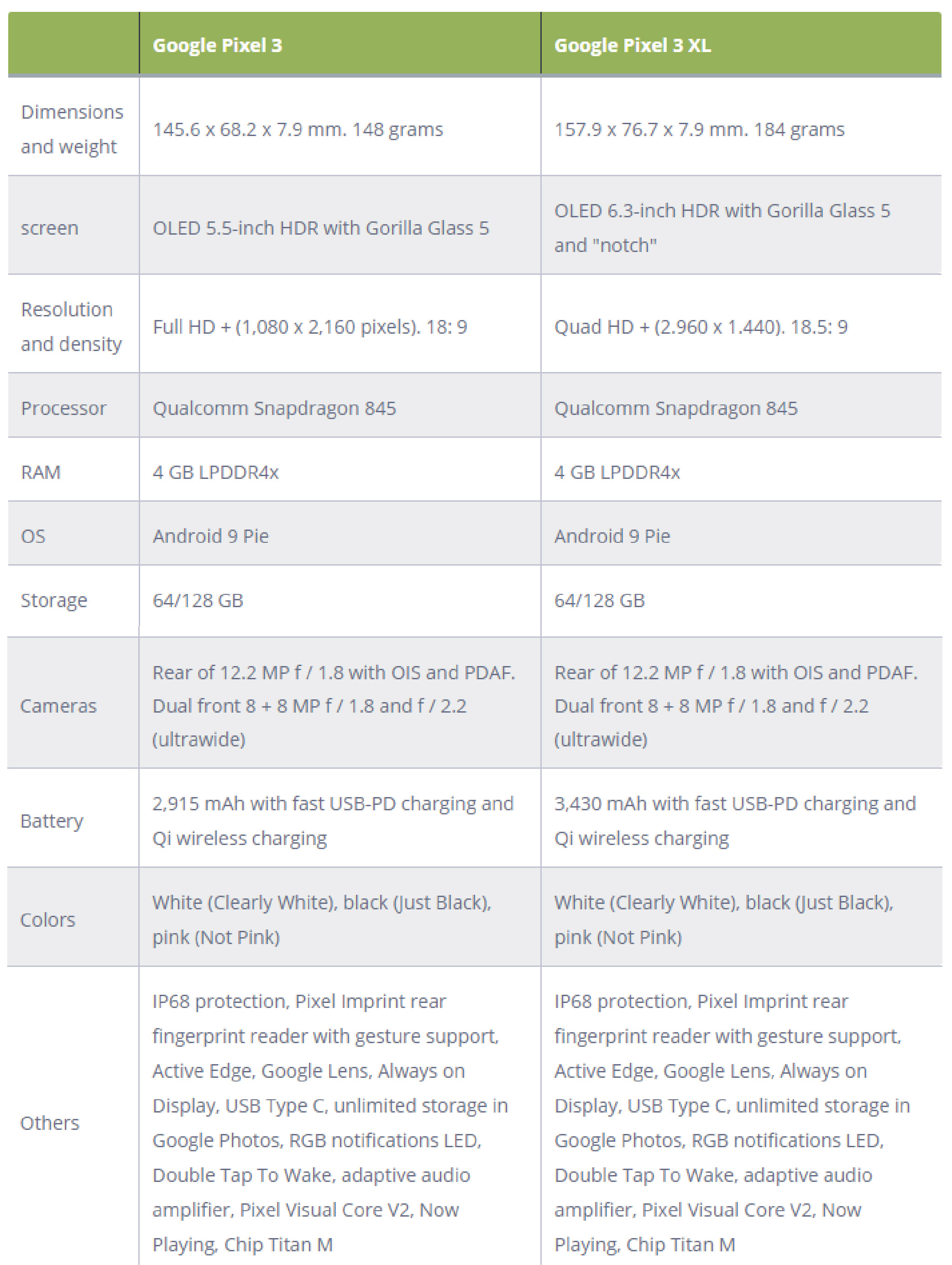 |  | Google Pixel 3 | Google Pixel 3 XL |
|---|---|---|
| Dimensions and weight | 145.6 x 68.2 x 7.9 mm. 148 grams | 157.9 x 76.7 x 7.9 mm. 184 grams |
| screen | OLED 5.5-inch HDR with Gorilla Glass 5 | OLED 6.3-inch HDR with Gorilla Glass 5 and "notch" |
| Resolution and density | Full HD + (1,080 x 2,160 pixels). 18: 9 | Quad HD + (2.960 x 1.440). 18.5: 9 |
| Processor | Qualcomm Snapdragon 845 | Qualcomm Snapdragon 845 |
| RAM | 4 GB LPDDR4x | 4 GB LPDDR4x |
| OS | Android 9 Pie | Android 9 Pie |
| Storage | 64/128 GB | 64/128 GB |
| Cameras | Rear of 12.2 MP f / 1.8 with OIS and PDAF. Dual front 8 + 8 MP f / 1.8 and f / 2.2 (ultrawide) | Rear of 12.2 MP f / 1.8 with OIS and PDAF. Dual front 8 + 8 MP f / 1.8 and f / 2.2 (ultrawide) |
| Battery | 2,915 mAh with fast USB-PD charging and Qi wireless charging | 3,430 mAh with fast USB-PD charging and Qi wireless charging |
| Colors | White (Clearly White), black (Just Black), pink (Not Pink) | White (Clearly White), black (Just Black), pink (Not Pink) |
| Others | IP68 protection, Pixel Imprint rear fingerprint reader with gesture support, Active Edge, Google Lens, Always on Display, USB Type C, unlimited storage in Google Photos, RGB notifications LED, Double Tap To Wake, adaptive audio amplifier, Pixel Visual Core V2, Now Playing, Chip Titan M | IP68 protection, Pixel Imprint rear fingerprint reader with gesture support, Active Edge, Google Lens, Always on Display, USB Type C, unlimited storage in Google Photos, RGB notifications LED, Double Tap To Wake, adaptive audio amplifier, Pixel Visual Core V2, Now Playing, Chip Titan M |